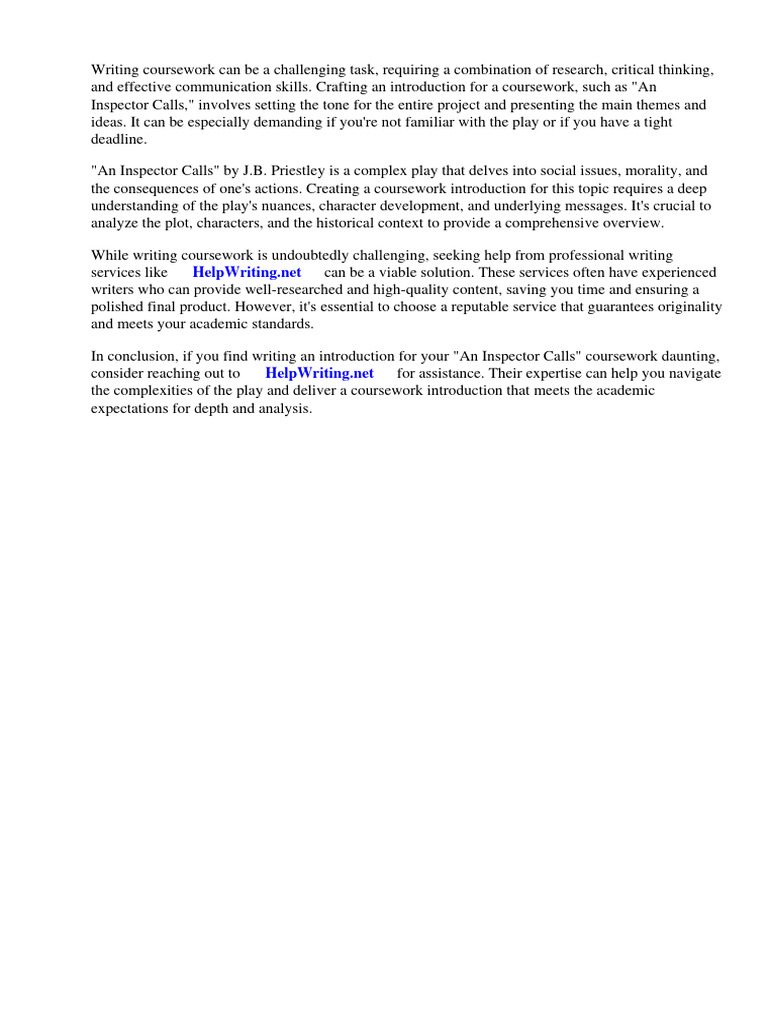 Writing coursework can be a challenging task, requiring a combination of research, critical thinking, and effective communication skills. Crafting an introduction for a coursework, such as "An Inspector Calls," involves setting the tone for the entire project and presenting the main themes and ideas. It can be especially demanding if you're not familiar with the play or if you have a tight deadline.

"An Inspector Calls" by J.B. Priestley is a complex play that delves into social issues, morality, and the consequences of one's actions. Creating a coursework introduction for this topic requires a deep understanding of the play's nuances, character development, and underlying messages. It's crucial to analyze the plot, characters, and the historical context to provide a comprehensive overview.

While writing coursework is undoubtedly challenging, seeking help from professional writing services like HelpWriting.net can be a viable solution. These services often have experienced writers who can provide well-researched and high-quality content, saving you time and ensuring a polished final product. However, it's essential to choose a reputable service that guarantees originality and meets your academic standards.

In conclusion, if you find writing an introduction for your "An Inspector Calls" coursework daunting, consider reaching out to HelpWriting.net for assistance. Their expertise can help you navigate the complexities of the play and deliver a coursework introduction that meets the academic expectations for depth and analysis.